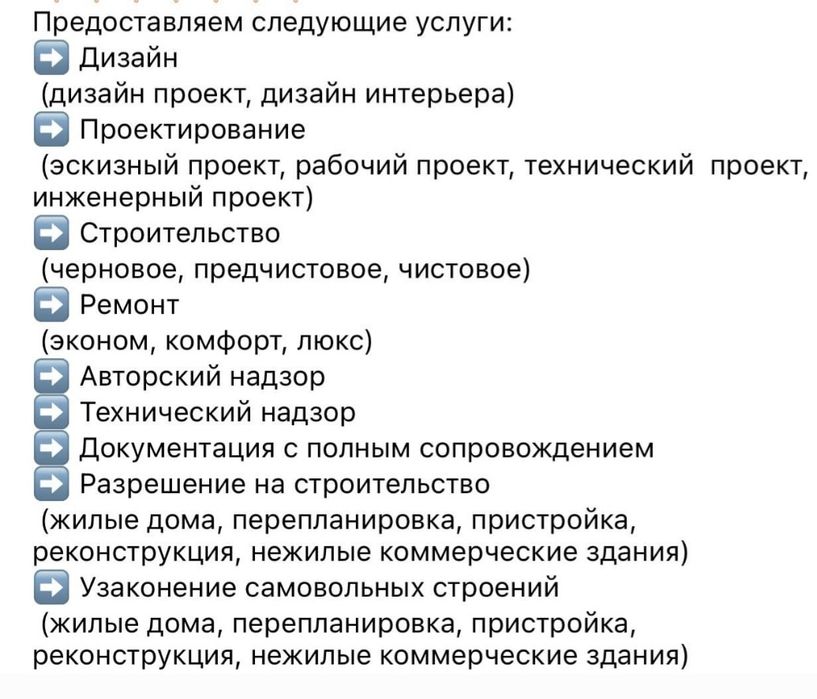 Предоставляем следующие услуги:
➡️ Дизайн
(дизайн проект, дизайн интерьера)
➡️ Проектирование
(эскизный проект, рабочий проект, технический проект, инженерный проект)
➡️ Строительство
(черновое, предчистовое, чистовое)
➡️ Ремонт
(эконом, комфорт, люкс)
➡️ Авторский надзор
➡️ Технический надзор
➡️ Документация с полным сопровождением
➡️ Разрешение на строительство
(жилые дома, перепланировка, пристройка, реконструкция, нежилые коммерческие здания)
➡️ Узаконение самовольных строений
(жилые дома, перепланировка, пристройка, реконструкция, нежилые коммерческие здания)